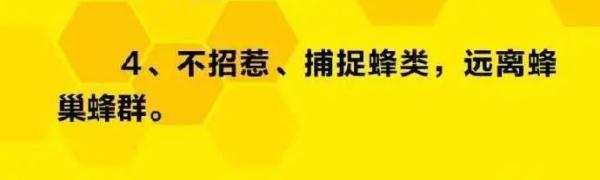 4、不招惹、捕捉蜂类，远离蜂巢蜂群。